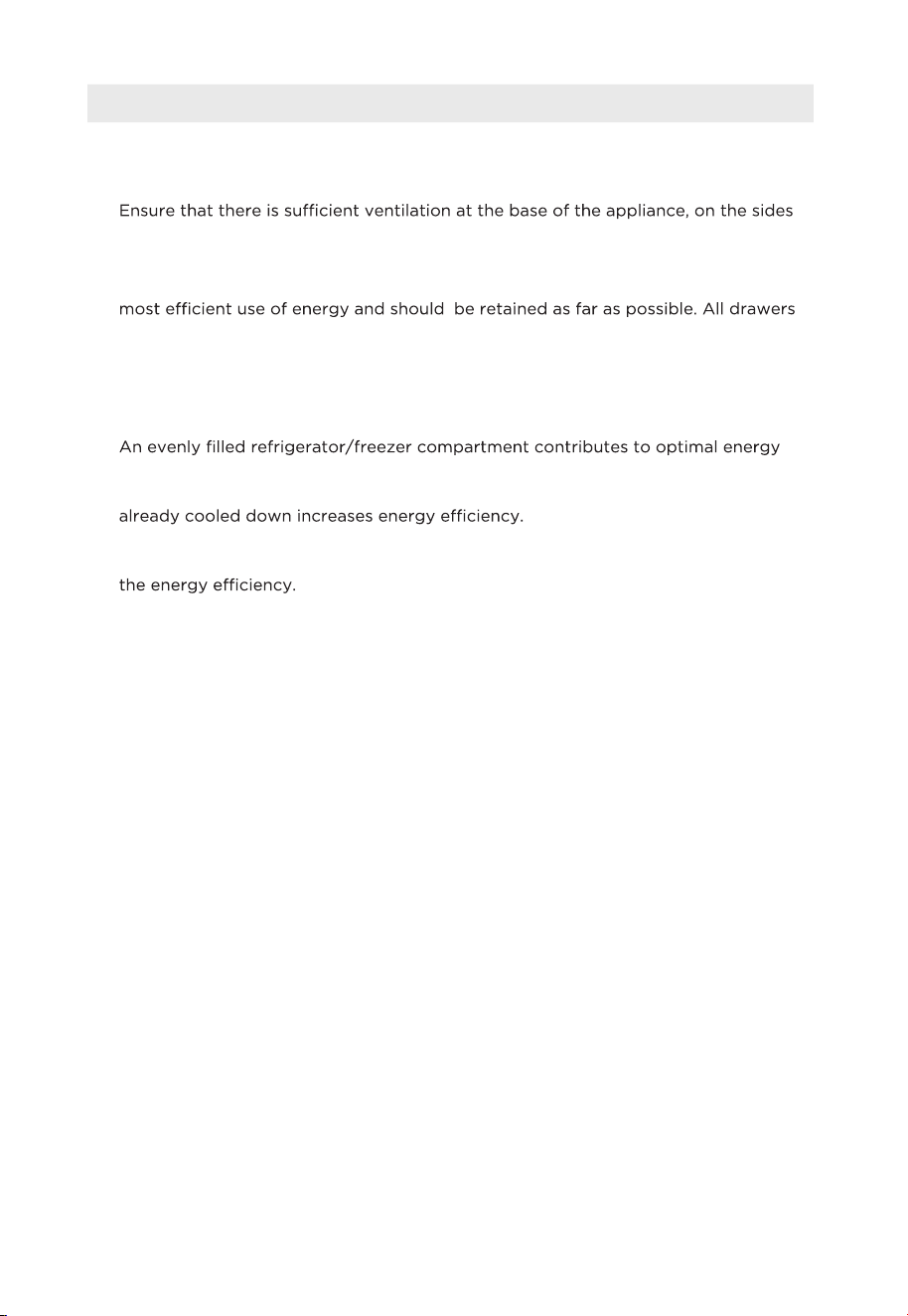 Ensure that there is sufficient ventilation at the base of the appliance, on the sides

most efficient use of energy and should be retained as far as possible. All drawers

An evenly filled refrigerator/freezer compartment contributes to optimal energy

already cooled down increases energy efficiency.

the energy efficiency.